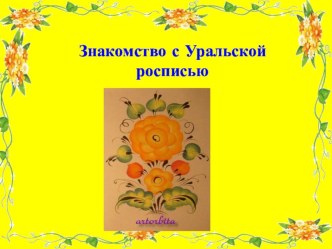 Знакомство с Уральской росписью

artorbita